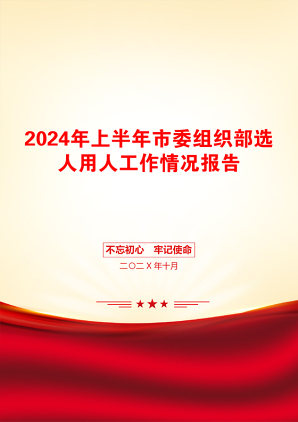 2024年上半年市委组织部选人用人工作情况报告

不忘初心　牢记使命

二〇二X年十月